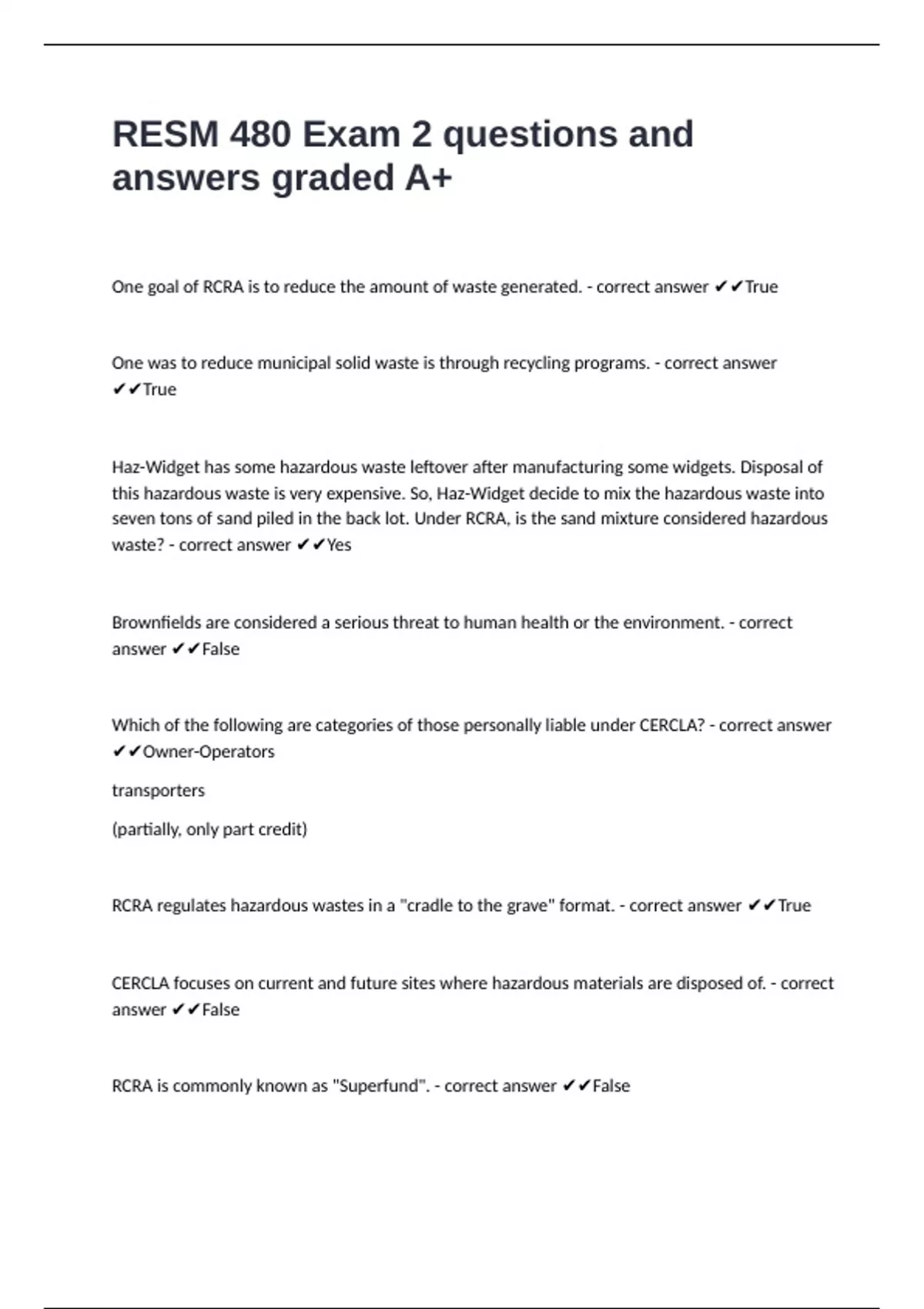 RESM 480 Exam 2 questions and answers graded A+

One goal of RCRA is to reduce the amount of waste generated. - correct answer ✔✔True

One was to reduce municipal solid waste is through recycling programs. - correct answer ✔✔True

Haz-Widget has some hazardous waste leftover after manufacturing some widgets. Disposal of this hazardous waste is very expensive. So, Haz-Widget decide to mix the hazardous waste into seven tons of sand piled in the back lot. Under RCRA, is the sand mixture considered hazardous waste? - correct answer ✔✔Yes

Brownfields are considered a serious threat to human health or the environment. - correct answer ✔✔False

Which of the following are categories of those personally liable under CERCLA? - correct answer ✔✔Owner-Operators

transporters

(partially, only part credit)

RCRA regulates hazardous wastes in a "cradle to the grave" format. - correct answer ✔✔True

CERCLA focuses on current and future sites where hazardous materials are disposed of. - correct answer ✔✔False

RCRA is commonly known as "Superfund". - correct answer ✔✔False